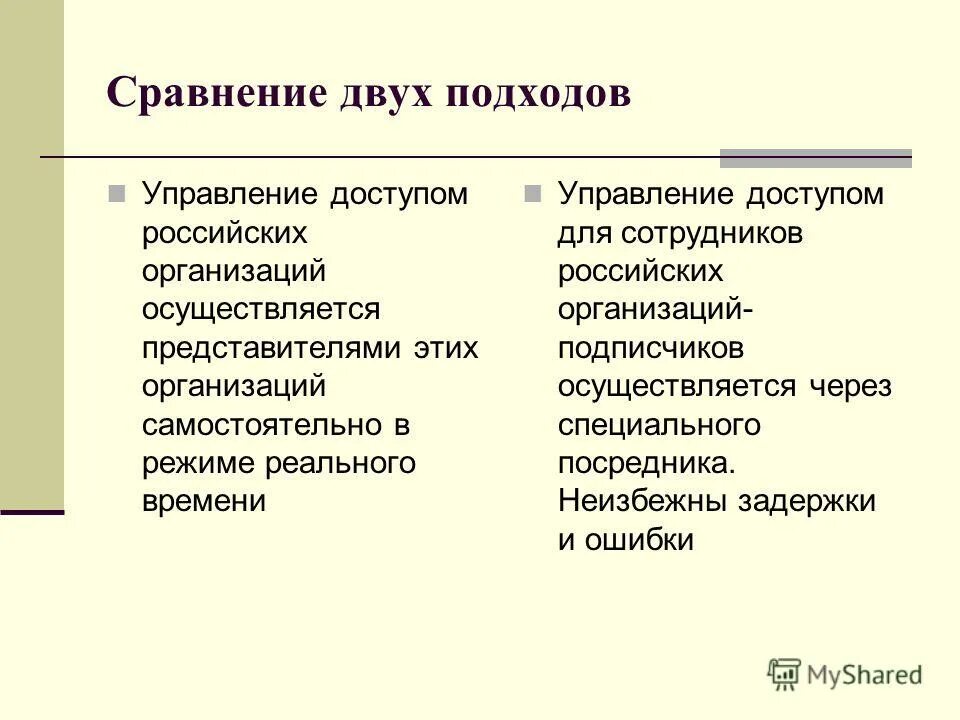 Сравнение двух подходов

Управление доступом российских организаций осуществляется представителями этих организаций самостоятельно в режиме реального времени

Управление доступом для сотрудников российских организаций-подписчиков осуществляется через специального посредника. Неизбежны задержки и ошибки

MyShared